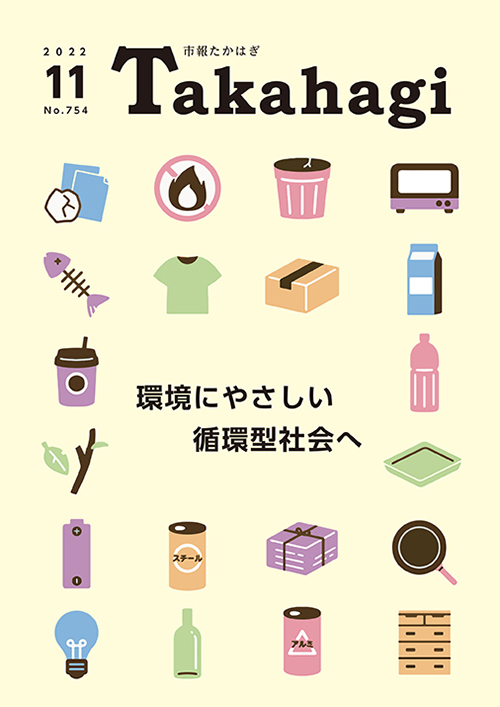 2022
11
No.754

市報たかはぎ
Takahagi

環境にやさしい
循環型社会へ

スチール

アルミ